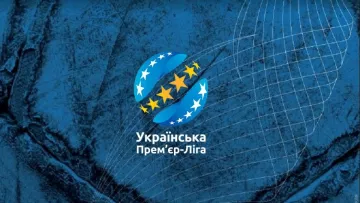 Українська
Прем'єр-Ліга